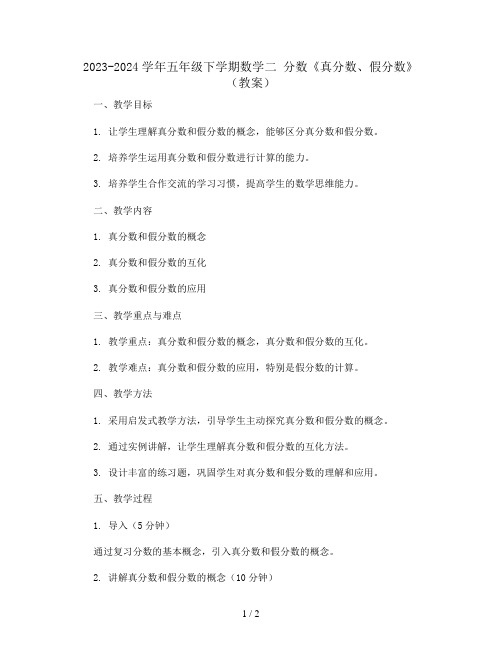 2023-2024 学年五年级下学期数学二 分数《真分数、假分数》（教案）

一、教学目标

1. 让学生理解真分数和假分数的概念，能够区分真分数和假分数。

2. 培养学生运用真分数和假分数进行计算的能力。

3. 培养学生合作交流的学习习惯，提高学生的数学思维能力。

二、教学内容

1. 真分数和假分数的概念

2. 真分数和假分数的互化

3. 真分数和假分数的应用

三、教学重点与难点

1. 教学重点：真分数和假分数的概念，真分数和假分数的互化。

2. 教学难点：真分数和假分数的应用，特别是假分数的计算。

四、教学方法

1. 采用启发式教学方法，引导学生主动探究真分数和假分数的概念。

2. 通过实例讲解，让学生理解真分数和假分数的互化方法。

3. 设计丰富的练习题，巩固学生对真分数和假分数的理解和应用。

五、教学过程

1. 导入（5 分钟）

通过复习分数的基本概念，引入真分数和假分数的概念。

2. 讲解真分数和假分数的概念（10 分钟）

1 / 2